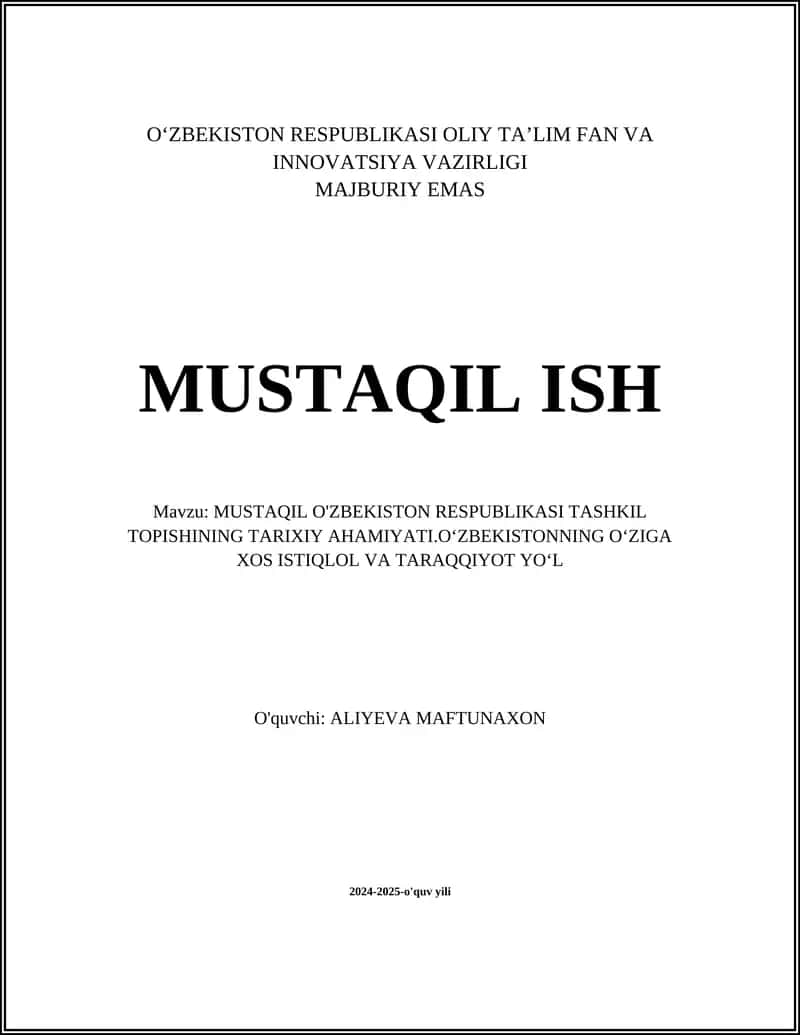 O‘ZBEKISTON RESPUBLIKASI OLIY TA’LIM FAN VA INNOVATSIYA VAZIRLIGI
MAJBURIY EMAS

MUSTAQIL ISH

Mavzu: MUSTAQIL O'ZBEKISTON RESPUBLIKASI TASHKIL TOPISHINING TARIXIY AHAMIYATI.O‘ZBEKISTONNING O‘ZIGA XOS ISTIQLOL VA TARAQQIYOT YO‘L

O'quvchi: ALIYEVA MAFTUNAXON

2024-2025-o'quv yili